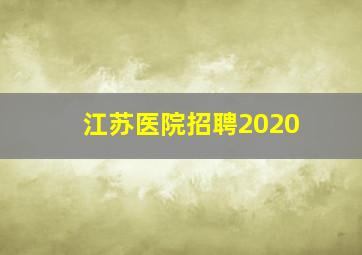 江苏医院招聘2020